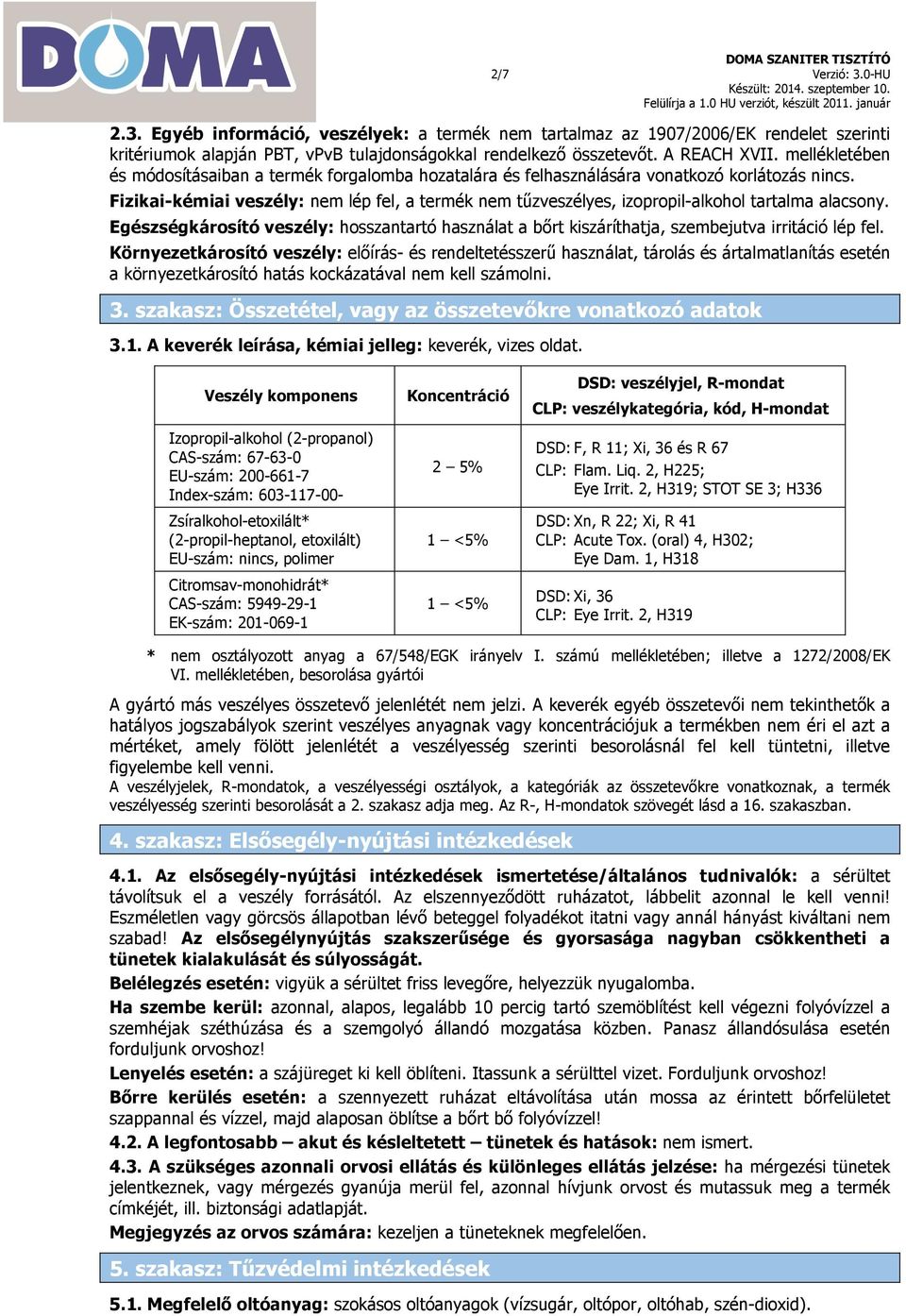 DOMA

2/7

DOMA SZANITER TISZTÍTÓ
Verzió: 3.0-HU
Készült: 2014. szeptember 10.
Felülírja a 1.0 HU verziót, készült 2011. január

2.3. Egyéb információ, veszélyek: a termék nem tartalmaz az 1907/2006/EK rendelet szerinti kritériumok alapján PBT, vPvB tulajdonságokkal rendelkező összetevőt. A REACH XVII. mellékletében és módosításaiban a termék forgalomba hozatalára és felhasználására vonatkozó korlátozás nincs.

Fizikai-kémiai veszély: nem lép fel, a termék nem tűzveszélyes, izopropil-alkohol tartalma alacsony.

Egészségkárosító veszély: hosszantartó használat a bőrt kiszáríthatja, szembejutva irritáció lép fel.

Környezetkárosító veszély: előírás- és rendeltetésszerű használat, tárolás és ártalmatlanítás esetén a környezetkárosító hatás kockázatával nem kell számolni.

3. szakasz: Összetétel, vagy az összetevőkre vonatkozó adatok

3.1. A keverék leírása, kémiai jelleg: keverék, vizes oldat.

| Veszély komponens | Koncentráció | DSD: veszélyjel, R-mondat CLP: veszélykategória, kód, H-mondat |
|---|---|---|
| Izopropil-alkohol (2-propanol) CAS-szám: 67-63-0 EU-szám: 200-661-7 Index-szám: 603-117-00- | 2 – 5% | DSD: F, R 11; Xi, 36 és R 67 CLP: Flam. Liq. 2, H225; Eye Irrit. 2, H319; STOT SE 3; H336 |
| Zsíralkohol-etoxilált* (2-propil-heptanol, etoxilált) EU-szám: nincs, polimer | 1 – <5% | DSD: Xn, R 22; Xi, R 41 CLP: Acute Tox. (oral) 4, H302; Eye Dam. 1, H318 |
| Citromsav-monohidrát* CAS-szám: 5949-29-1 EK-szám: 201-069-1 | 1 – <5% | DSD: Xi, 36 CLP: Eye Irrit. 2, H319 |

* nem osztályozott anyag a 67/548/EGK irányelv I. számú mellékletében; illetve a 1272/2008/EK VI. mellékletében, besorolása gyártói

A gyártó más veszélyes összetevő jelenlétét nem jelzi. A keverék egyéb összetevői nem tekinthetők a hatályos jogszabályok szerint veszélyes anyagnak vagy koncentrációjuk a termékben nem éri el azt a mértéket, amely fölött jelenlétét a veszélyesség szerinti besorolásnál fel kell tüntetni, illetve figyelembe kell venni.
A veszélyjelek, R-mondatok, a veszélyességi osztályok, a kategóriák az összetevőkre vonatkoznak, a termék veszélyesség szerinti besorolását a 2. szakasz adja meg. Az R-, H-mondatok szövegét lásd a 16. szakaszban.

4. szakasz: Elsősegély-nyújtási intézkedések

4.1. Az elsősegély-nyújtási intézkedések ismertetése/általános tudnivalók: a sérültet távolítsuk el a veszély forrásától. Az elszennyeződött ruházatot, lábbelit azonnal le kell venni! Eszméletlen vagy görcsös állapotban lévő beteggel folyadékot itatni vagy annál hányást kiváltani nem szabad! Az elsősegélynyújtás szakszerűsége és gyorsasága nagyban csökkentheti a tünetek kialakulását és súlyosságát.

Belélegzés esetén: vigyük a sérültet friss levegőre, helyezzük nyugalomba.

Ha szembe kerül: azonnal, alapos, legalább 10 percig tartó szemöblítést kell végezni folyóvízzel a szemhéjak széthúzása és a szemgolyó állandó mozgatása közben. Panasz állandósulása esetén forduljunk orvoshoz!

Lenyelés esetén: a szájüreget ki kell öblíteni. Itassunk a sérülttel vizet. Forduljunk orvoshoz!

Bőrre kerülés esetén: a szennyezett ruházat eltávolítása után mossa az érintett bőrfelületet szappannal és vízzel, majd alaposan öblítse a bőrt bő folyóvízzel!

4.2. A legfontosabb – akut és késleltetett – tünetek és hatások: nem ismert.

4.3. A szükséges azonnali orvosi ellátás és különleges ellátás jelzése: ha mérgezési tünetek jelentkeznek, vagy mérgezés gyanúja merül fel, azonnal hívjunk orvost és mutassuk meg a termék címkéjét, ill. biztonsági adatlapját.

Megjegyzés az orvos számára: kezeljen a tüneteknek megfelelően.

5. szakasz: Tűzvédelmi intézkedések

5.1. Megfelelő oltóanyag: szokásos oltóanyagok (vízsugár, oltópor, oltóhab, szén-dioxid).